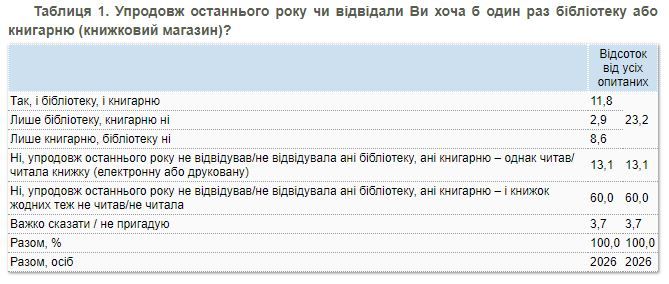 Таблиця 1. Упродовж останнього року чи відвідали Ви хоча б один раз бібліотеку або книгарню (книжковий магазин)?

| | Відсоток від усіх опитаних | |
|---|---|---|
| Так, і бібліотеку, і книгарню | 11,8 | 23,2 |
| Лише бібліотеку, книгарню ні | 2,9 | |
| Лише книгарню, бібліотеку ні | 8,6 | |
| Ні, упродовж останнього року не відвідував/не відвідувала ані бібліотеку, ані книгарню – однак читав/читала книжку (електронну або друковану) | 13,1 | 13,1 |
| Ні, упродовж останнього року не відвідував/не відвідувала ані бібліотеку, ані книгарню – і книжок жодних теж не читав/не читала | 60,0 | 60,0 |
| Важко сказати / не пригадую | 3,7 | 3,7 |
| Разом, % | 100,0 | 100,0 |
| Разом, осіб | 2026 | 2026 |